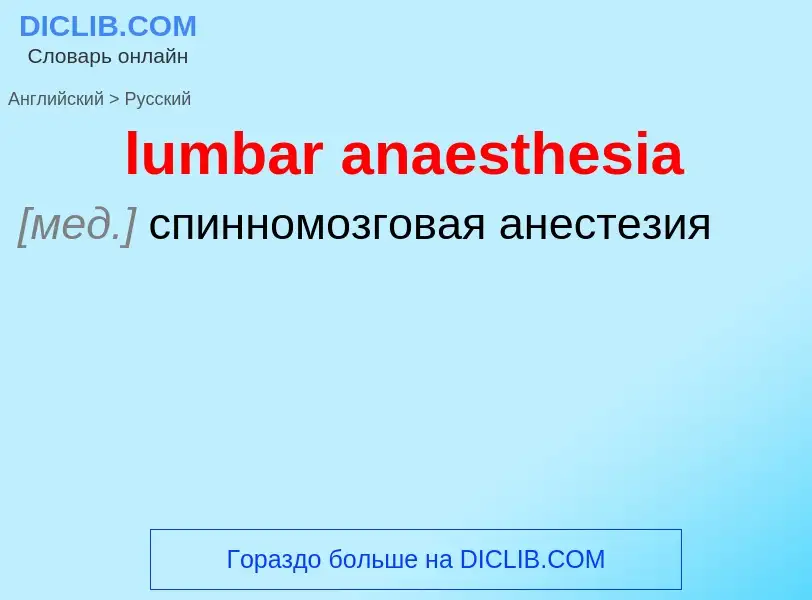 DICLIB.COM
Словарь онлайн

Английский > Русский

lumbar anaesthesia

[мед.] спинномозговая анестезия

Гораздо больше на DICLIB.COM